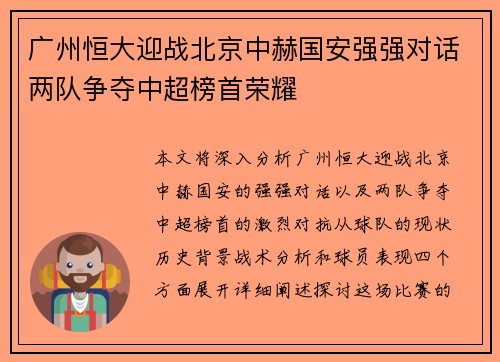 广州恒大迎战北京中赫国安强强对话两队争夺中超榜首荣耀

本文将深入分析广州恒大迎战北京中赫国安的强强对话以及两队争夺中超榜首的激烈对抗从球队的现状历史背景战术分析和球员表现四个方面展开详细阐述探讨这场比赛的